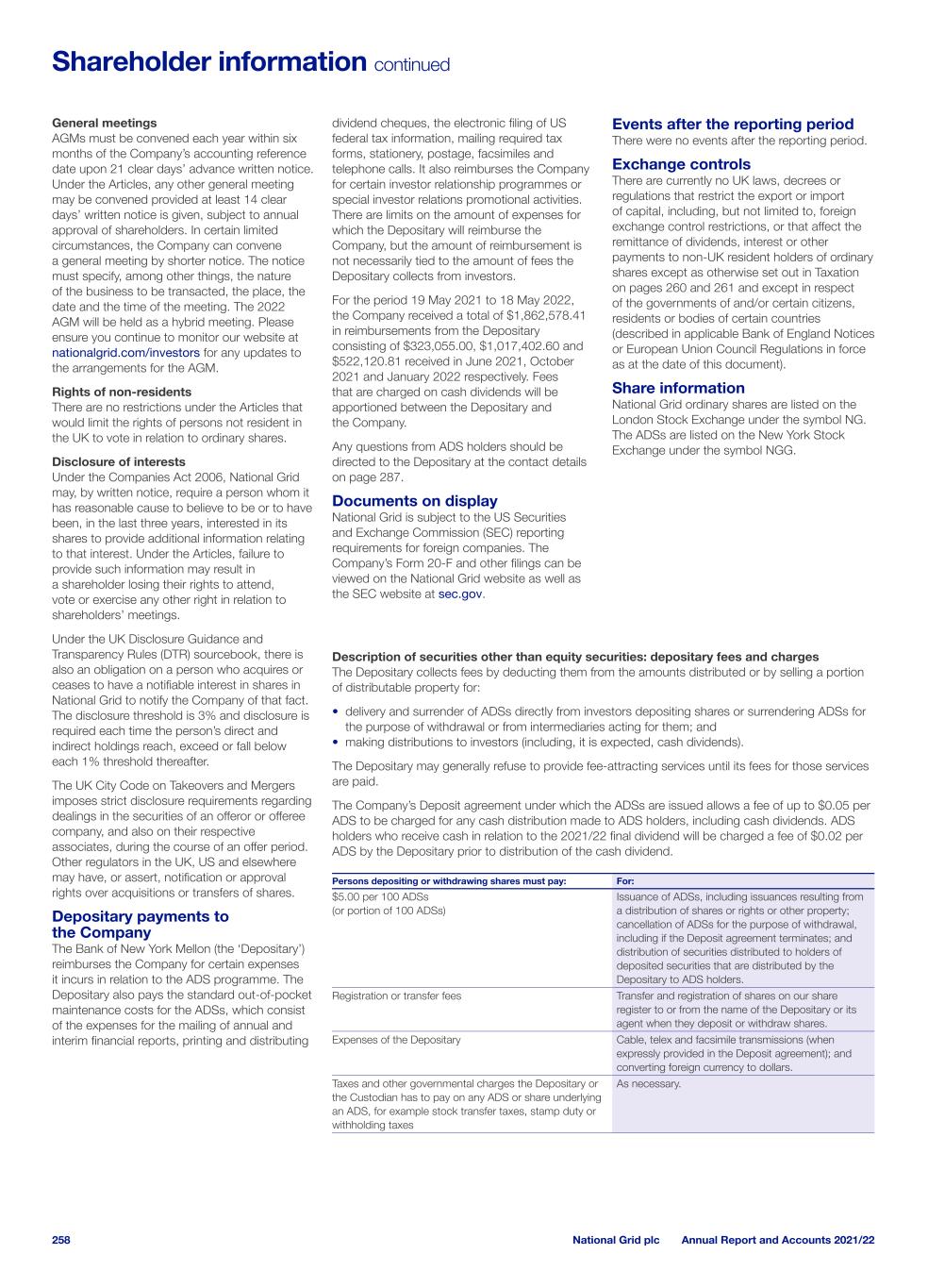 Shareholder information continued

General meetings
AGMs must be convened each year within six months of the Company's accounting reference date upon 21 clear days' advance written notice. Under the Articles, any other general meeting may be convened provided at least 14 clear days' written notice is given, subject to annual approval of shareholders. In certain limited circumstances, the Company can convene a general meeting by shorter notice. The notice must specify, among other things, the nature of the business to be transacted, the place, the date and the time of the meeting. The 2022 AGM will be held as a hybrid meeting. Please ensure you continue to monitor our website at nationalgrid.com/investors for any updates to the arrangements for the AGM.

Rights of non-residents
There are no restrictions under the Articles that would limit the rights of persons not resident in the UK to vote in relation to ordinary shares.

Disclosure of interests
Under the Companies Act 2006, National Grid may, by written notice, require a person whom it has reasonable cause to believe to be or to have been, in the last three years, interested in its shares to provide additional information relating to that interest. Under the Articles, failure to provide such information may result in a shareholder losing their rights to attend, vote or exercise any other right in relation to shareholders' meetings.

Under the UK Disclosure Guidance and Transparency Rules (DTR) sourcebook, there is also an obligation on a person who acquires or ceases to have a notifiable interest in shares in National Grid to notify the Company of that fact. The disclosure threshold is 3% and disclosure is required each time the person's direct and indirect holdings reach, exceed or fall below each 1% threshold thereafter.

The UK City Code on Takeovers and Mergers imposes strict disclosure requirements regarding dealings in the securities of an offeror or offeree company, and also on their respective associates, during the course of an offer period. Other regulators in the UK, US and elsewhere may have, or assert, notification or approval rights over acquisitions or transfers of shares.

Depositary payments to the Company
The Bank of New York Mellon (the 'Depositary') reimburses the Company for certain expenses it incurs in relation to the ADS programme. The Depositary also pays the standard out-of-pocket maintenance costs for the ADSs, which consist of the expenses for the mailing of annual and interim financial reports, printing and distributing dividend cheques, the electronic filing of US federal tax information, mailing required tax forms, stationery, postage, facsimiles and telephone calls. It also reimburses the Company for certain investor relationship programmes or special investor relations promotional activities. There are limits on the amount of expenses for which the Depositary will reimburse the Company, but the amount of reimbursement is not necessarily tied to the amount of fees the Depositary collects from investors.

For the period 19 May 2021 to 18 May 2022, the Company received a total of $1,862,578.41 in reimbursements from the Depositary consisting of $323,055.00, $1,017,402.60 and $522,120.81 received in June 2021, October 2021 and January 2022 respectively. Fees that are charged on cash dividends will be apportioned between the Depositary and the Company.

Any questions from ADS holders should be directed to the Depositary at the contact details on page 287.

Documents on display
National Grid is subject to the US Securities and Exchange Commission (SEC) reporting requirements for foreign companies. The Company's Form 20-F and other filings can be viewed on the National Grid website as well as the SEC website at sec.gov.

Events after the reporting period
There were no events after the reporting period.

Exchange controls
There are currently no UK laws, decrees or regulations that restrict the export or import of capital, including, but not limited to, foreign exchange control restrictions, or that affect the remittance of dividends, interest or other payments to non-UK resident holders of ordinary shares except as otherwise set out in Taxation on pages 260 and 261 and except in respect of the governments of and/or certain citizens, residents or bodies of certain countries (described in applicable Bank of England Notices or European Union Council Regulations in force as at the date of this document).

Share information
National Grid ordinary shares are listed on the London Stock Exchange under the symbol NG. The ADSs are listed on the New York Stock Exchange under the symbol NGG.

Description of securities other than equity securities: depositary fees and charges
The Depositary collects fees by deducting them from the amounts distributed or by selling a portion of distributable property for:

• delivery and surrender of ADSs directly from investors depositing shares or surrendering ADSs for the purpose of withdrawal or from intermediaries acting for them; and
• making distributions to investors (including, it is expected, cash dividends).

The Depositary may generally refuse to provide fee-attracting services until its fees for those services are paid.

The Company's Deposit agreement under which the ADSs are issued allows a fee of up to $0.05 per ADS to be charged for any cash distribution made to ADS holders, including cash dividends. ADS holders who receive cash in relation to the 2021/22 final dividend will be charged a fee of $0.02 per ADS by the Depositary prior to distribution of the cash dividend.

| Persons depositing or withdrawing shares must pay: | For: |
|---|---|
| $5.00 per 100 ADSs (or portion of 100 ADSs) | Issuance of ADSs, including issuances resulting from a distribution of shares or rights or other property; cancellation of ADSs for the purpose of withdrawal, including if the Deposit agreement terminates; and distribution of securities distributed to holders of deposited securities that are distributed by the Depositary to ADS holders. |
| Registration or transfer fees | Transfer and registration of shares on our share register to or from the name of the Depositary or its agent when they deposit or withdraw shares. |
| Expenses of the Depositary | Cable, telex and facsimile transmissions (when expressly provided in the Deposit agreement); and converting foreign currency to dollars. |
| Taxes and other governmental charges the Depositary or the Custodian has to pay on any ADS or share underlying an ADS, for example stock transfer taxes, stamp duty or withholding taxes | As necessary. |

258 National Grid plc Annual Report and Accounts 2021/22